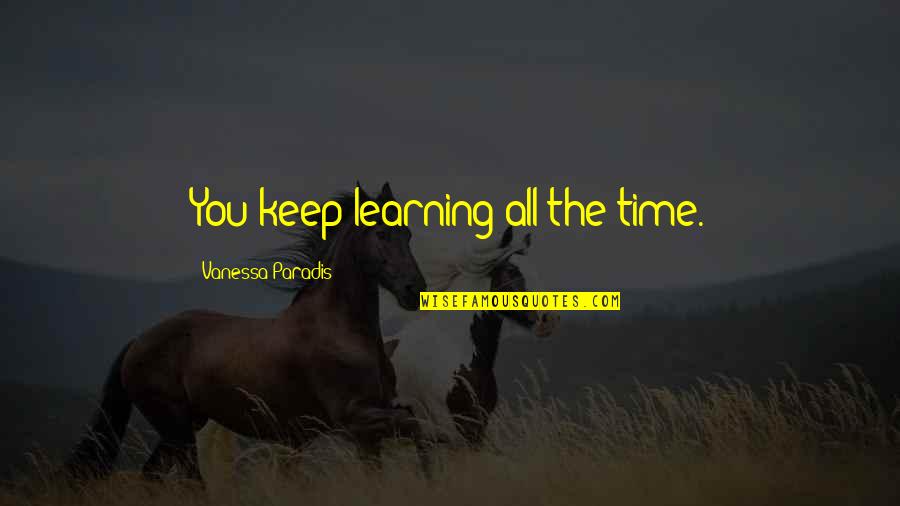 You keep learning all the time.

Vanessa Paradis

WISEFAMOUSQUOTES.COM